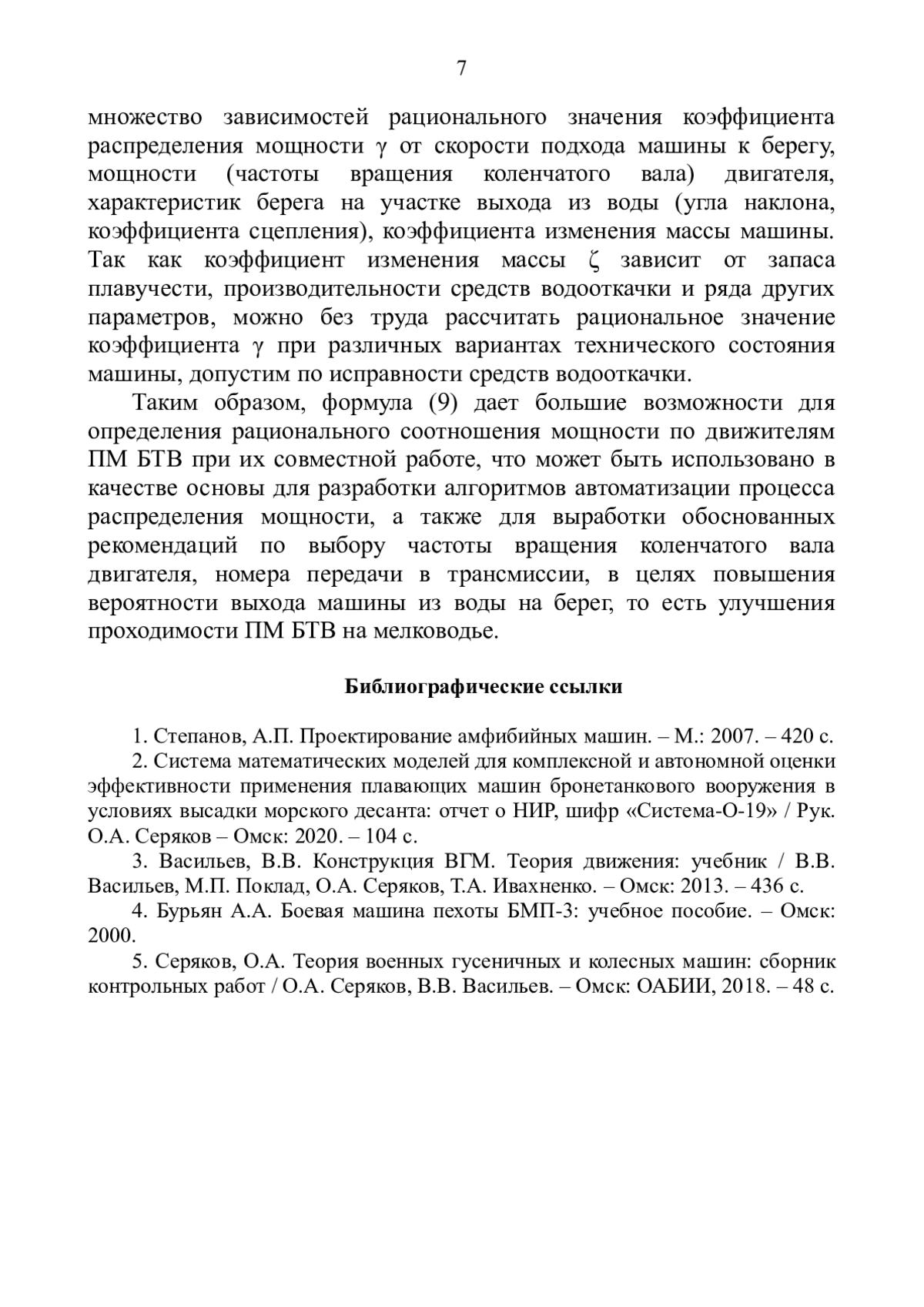 7

множество зависимостей рационального значения коэффициента распределения мощности $\gamma$ от скорости подхода машины к берегу, мощности (частоты вращения коленчатого вала) двигателя, характеристик берега на участке выхода из воды (угла наклона, коэффициента сцепления), коэффициента изменения массы машины. Так как коэффициент изменения массы $\zeta$ зависит от запаса плавучести, производительности средств водооткачки и ряда других параметров, можно без труда рассчитать рациональное значение коэффициента $\gamma$ при различных вариантах технического состояния машины, допустим по исправности средств водооткачки.

Таким образом, формула (9) дает большие возможности для определения рационального соотношения мощности по движителям ПМ БТВ при их совместной работе, что может быть использовано в качестве основы для разработки алгоритмов автоматизации процесса распределения мощности, а также для выработки обоснованных рекомендаций по выбору частоты вращения коленчатого вала двигателя, номера передачи в трансмиссии, в целях повышения вероятности выхода машины из воды на берег, то есть улучшения проходимости ПМ БТВ на мелководье.

Библиографические ссылки

1. Степанов, А.П. Проектирование амфибийных машин. – М.: 2007. – 420 с.
2. Система математических моделей для комплексной и автономной оценки эффективности применения плавающих машин бронетанкового вооружения в условиях высадки морского десанта: отчет о НИР, шифр «Система-О-19» / Рук. О.А. Серяков – Омск: 2020. – 104 с.
3. Васильев, В.В. Конструкция ВГМ. Теория движения: учебник / В.В. Васильев, М.П. Поклад, О.А. Серяков, Т.А. Ивахненко. – Омск: 2013. – 436 с.
4. Бурьян А.А. Боевая машина пехоты БМП-3: учебное пособие. – Омск: 2000.
5. Серяков, О.А. Теория военных гусеничных и колесных машин: сборник контрольных работ / О.А. Серяков, В.В. Васильев. – Омск: ОАБИИ, 2018. – 48 с.